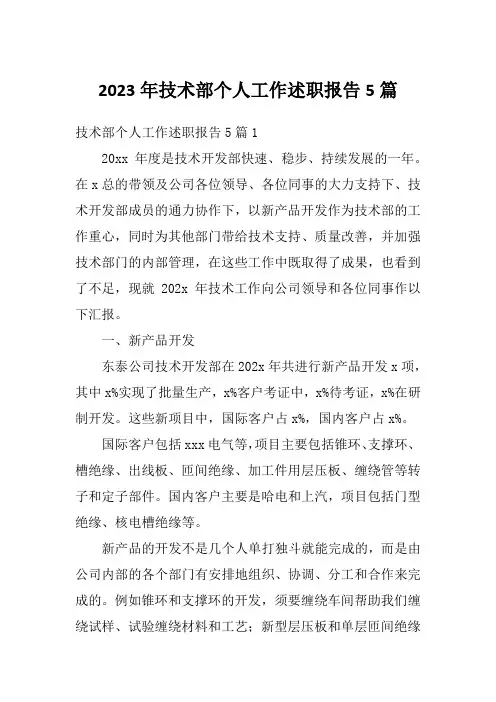 2023 年技术部个人工作述职报告 5 篇

技术部个人工作述职报告 5 篇 1

20xx 年度是技术开发部快速、稳步、持续发展的一年。在 x 总的带领及公司各位领导、各位同事的大力支持下、技术开发部成员的通力协作下，以新产品开发作为技术部的工作重心，同时为其他部门带给技术支持、质量改善，并加强技术部门的内部管理，在这些工作中既取得了成果，也看到了不足，现就 202x 年技术工作向公司领导和各位同事作以下汇报。

一、新产品开发

东泰公司技术开发部在 202x 年共进行新产品开发 x 项，其中 x%实现了批量生产，x%客户考证中，x%待考证，x%在研制开发。这些新项目中，国际客户占 x%，国内客户占 x%。

国际客户包括 xxx 电气等，项目主要包括锥环、支撑环、槽绝缘、出线板、匝间绝缘、加工件用层压板、缠绕管等转子和定子部件。国内客户主要是哈电和上汽，项目包括门型绝缘、核电槽绝缘等。

新产品的开发不是几个人单打独斗就能完成的，而是由公司内部的各个部门有安排地组织、协调、分工和合作来完成的。例如锥环和支撑环的开发，须要缠绕车间帮助我们缠绕试样、试验缠绕材料和工艺；新型层压板和单层匝间绝缘